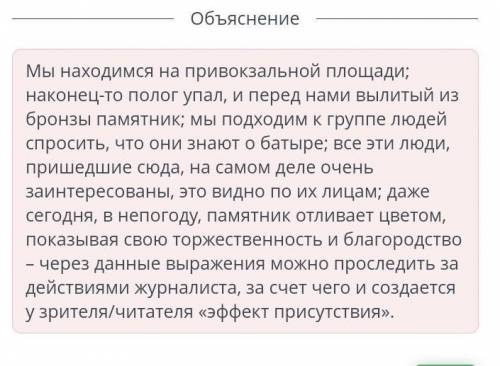 Объяснение

Мы находимся на привокзальной площади; наконец-то полог упал, и перед нами вылитый из бронзы памятник; мы подходим к группе людей спросить, что они знают о батыре; все эти люди, пришедшие сюда, на самом деле очень заинтересованы, это видно по их лицам; даже сегодня, в непогоду, памятник отливает цветом, показывая свою торжественность и благородство – через данные выражения можно проследить за действиями журналиста, за счет чего и создается у зрителя/читателя «эффект присутствия».